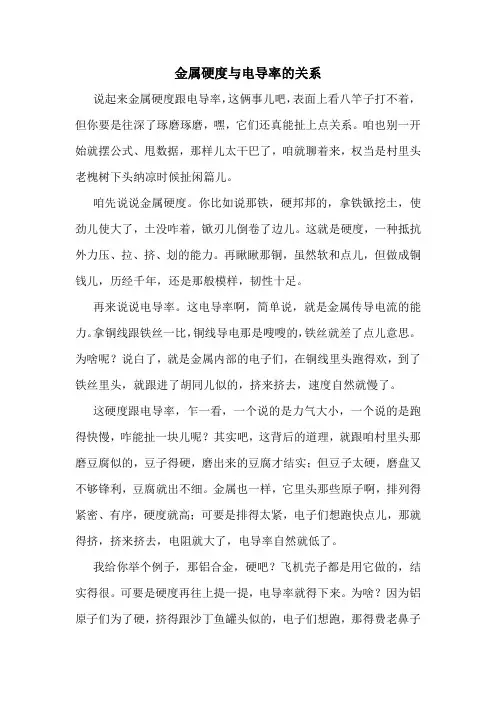 金属硬度与电导率的关系

说起来金属硬度跟电导率，这俩事儿吧，表面上看八竿子打不着，但你要是往深了琢磨琢磨，嘿，它们还真能扯上点关系。咱也别一开始就摆公式、甩数据，那样儿太干巴了，咱就聊着来，权当是村里头老槐树下头纳凉时候扯闲篇儿。

咱先说说金属硬度。你比如说那铁，硬邦邦的，拿铁锹挖土，使劲儿使大了，土没咋着，锹刃儿倒卷了边儿。这就是硬度，一种抵抗外力压、拉、挤、划的能力。再瞅瞅那铜，虽然软和点儿，但做成铜钱儿，历经千年，还是那般模样，韧性十足。

再来说说电导率。这电导率啊，简单说，就是金属传导电流的能力。拿铜线跟铁丝一比，铜线导电那是嗖嗖的，铁丝就差了点儿意思。为啥呢？说白了，就是金属内部的电子们，在铜线里头跑得欢，到了铁丝里头，就跟进了胡同儿似的，挤来挤去，速度自然就慢了。

这硬度跟电导率，乍一看，一个说的是力气大小，一个说的是跑得快慢，咋能扯一块儿呢？其实吧，这背后的道理，就跟咱村里头那磨豆腐似的，豆子得硬，磨出来的豆腐才结实；但豆子太硬，磨盘又不够锋利，豆腐就出不细。金属也一样，它里头那些原子啊，排列得紧密、有序，硬度就高；可要是排得太紧，电子们想跑快点儿，那就得挤，挤来挤去，电阻就大了，电导率自然就低了。

我给你举个例子，那铝合金，硬吧？飞机壳子都是用它做的，结实得很。可要是硬度再往上提一提，电导率就得下来。为啥？因为铝原子们为了硬，挤得跟沙丁鱼罐头似的，电子们想跑，那得费老鼻子